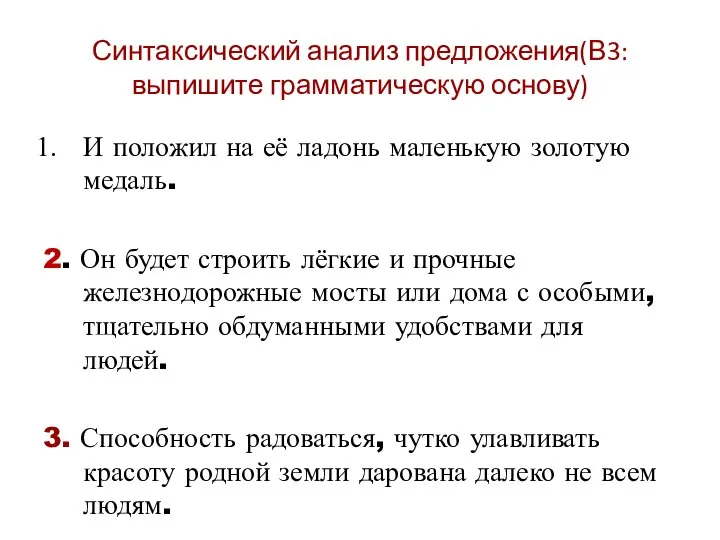 Синтаксический анализ предложения(В3: выпишите грамматическую основу)

1. И положил на её ладонь маленькую золотую медаль.

2. Он будет строить лёгкие и прочные железнодорожные мосты или дома с особыми, тщательно обдуманными удобствами для людей.

3. Способность радоваться, чутко улавливать красоту родной земли дарована далеко не всем людям.